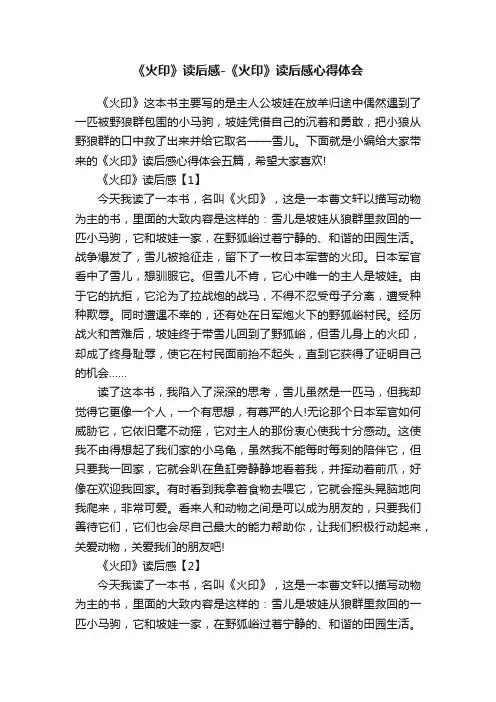 《火印》读后感-《火印》读后感心得体会

《火印》这本书主要写的是主人公坡娃在放羊归途中偶然遇到了一匹被野狼群包围的小马驹，坡娃凭借自己的沉着和勇敢，把小狼从野狼群的口中救了出来并给它取名——雪儿。下面就是小编给大家带来的《火印》读后感心得体会五篇，希望大家喜欢!

《火印》读后感【1】

今天我读了一本书，名叫《火印》，这是一本曹文轩以描写动物为主的书，里面的大致内容是这样的：雪儿是坡娃从狼群里救回的一匹小马驹，它和坡娃一家，在野狐峪过着宁静的、和谐的田园生活。战争爆发了，雪儿被抢征走，留下了一枚日本军营的火印。日本军官看中了雪儿，想驯服它。但雪儿不肯，它心中唯一的主人是坡娃。由于它的抗拒，它沦为了拉战炮的战马，不得不忍受母子分离，遭受种种欺辱。同时遭遇不幸的，还有处在日军炮火下的野狐峪村民。经历战火和苦难后，坡娃终于带雪儿回到了野狐峪，但雪儿身上的火印，却成了终身耻辱，使它在村民面前抬不起头，直到它获得了证明自己的机会……

读了这本书，我陷入了深深的思考，雪儿虽然是一匹马，但我却觉得它更像一个人，一个有思想，有尊严的人!无论那个日本军官如何威胁它，它依旧毫不动摇，它对主人的那份衷心使我十分感动。这使我不由得想起了我们家的小乌龟，虽然我不能每时每刻的陪伴它，但只要我一回家，它就会趴在鱼缸旁静静地看着我，并挥动着前爪，好像在欢迎我回家。有时看到我拿着食物去喂它，它就会摇头晃脑地向我爬来，非常可爱。看来人和动物之间是可以成为朋友的，只要我们善待它们，它们也会尽自己最大的能力帮助你，让我们积极行动起来，关爱动物，关爱我们的朋友吧!

《火印》读后感【2】

今天我读了一本书，名叫《火印》，这是一本曹文轩以描写动物为主的书，里面的大致内容是这样的：雪儿是坡娃从狼群里救回的一匹小马驹，它和坡娃一家，在野狐峪过着宁静的、和谐的田园生活。